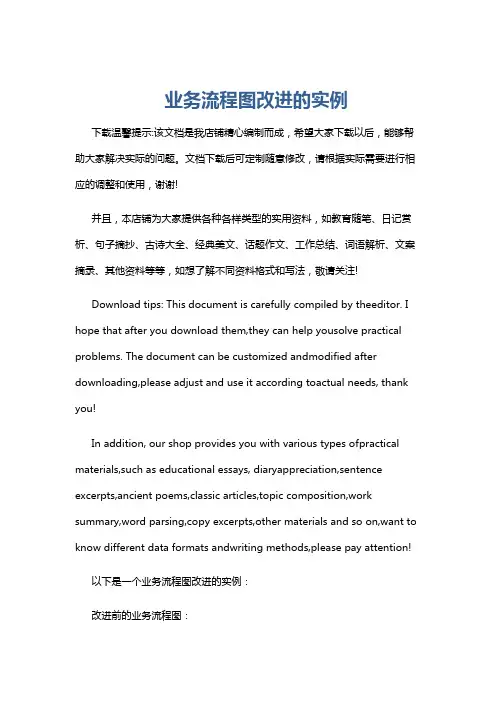 业务流程图改进的实例

下载温馨提示:该文档是我店铺精心编制而成，希望大家下载以后，能够帮助大家解决实际的问题。文档下载后可定制随意修改，请根据实际需要进行相应的调整和使用，谢谢!

并且，本店铺为大家提供各种各样类型的实用资料，如教育随笔、日记赏析、句子摘抄、古诗大全、经典美文、话题作文、工作总结、词语解析、文案摘录、其他资料等等，如想了解不同资料格式和写法，敬请关注!

Download tips: This document is carefully compiled by theeditor. I hope that after you download them,they can help yousolve practical problems. The document can be customized andmodified after downloading,please adjust and use it according toactual needs, thank you!

In addition, our shop provides you with various types ofpractical materials,such as educational essays, diaryappreciation,sentence excerpts,ancient poems,classic articles,topic composition,work summary,word parsing,copy excerpts,other materials and so on,want to know different data formats andwriting methods,please pay attention!

以下是一个业务流程图改进的实例：

改进前的业务流程图：